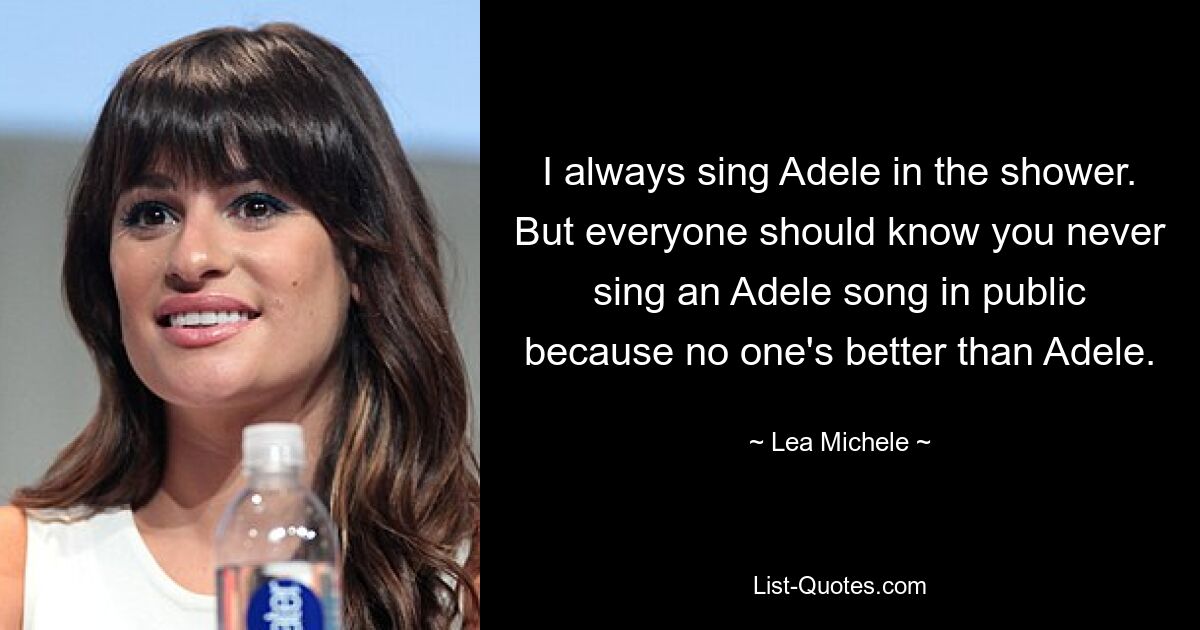 I always sing Adele in the shower. But everyone should know you never sing an Adele song in public because no one's better than Adele.

~ Lea Michele ~

List-Quotes.com